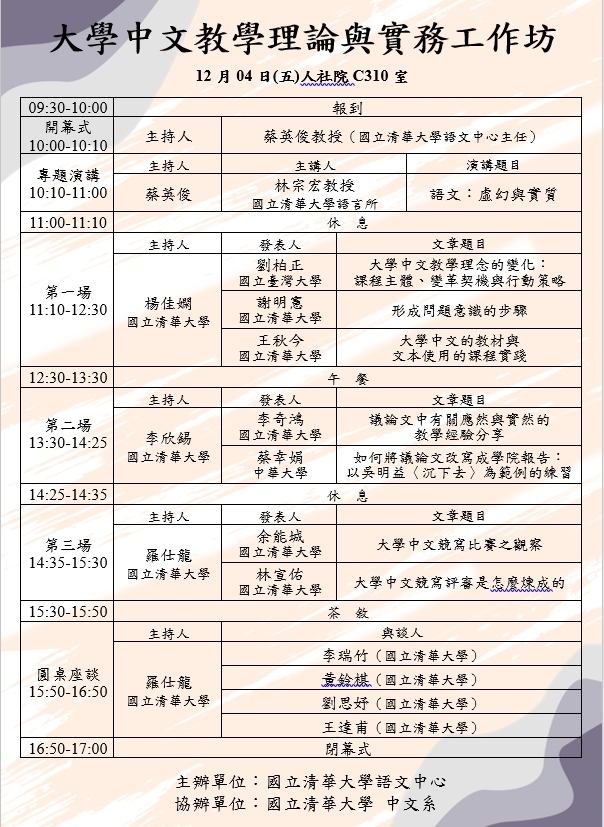 大學中文教學理論與實務工作坊

12 月 04 日(五)人社院 C310 室

| 09:30-10:00 | 報到 | | |
|---|---|---|---|
| 開幕式 10:00-10:10 | 主持人 | 蔡英俊教授（國立清華大學語文中心主任） | |
| 專題演講 10:10-11:00 | 主持人 | 主講人 | 演講題目 |
| | 蔡英俊 | 林宗宏教授 國立清華大學語言所 | 語文：虛幻與實質 |
| 11:00-11:10 | 休 息 | | |
| 第一場 11:10-12:30 | 主持人 | 發表人 | 文章題目 |
| | 楊佳嫻 國立清華大學 | 劉柏正 國立臺灣大學 | 大學中文教學理念的變化：課程主體、變革契機與行動策略 |
| | | 謝明憲 國立清華大學 | 形成問題意識的步驟 |
| | | 王秋今 國立清華大學 | 大學中文的教材與文本使用的課程實踐 |
| 12:30-13:30 | 午 餐 | | |
| 第二場 13:30-14:25 | 主持人 | 發表人 | 文章題目 |
| | 李欣錫 國立清華大學 | 李奇鴻 國立清華大學 | 議論文中有關應然與實然的教學經驗分享 |
| | | 蔡幸娟 中華大學 | 如何將議論文改寫成學院報告：以吳明益〈沉下去〉為範例的練習 |
| 14:25-14:35 | 休 息 | | |
| 第三場 14:35-15:30 | 主持人 | 發表人 | 文章題目 |
| | 羅仕龍 國立清華大學 | 余能城 國立清華大學 | 大學中文競寫比賽之觀察 |
| | | 林宣佑 國立清華大學 | 大學中文競寫評審是怎麼煉成的 |
| 15:30-15:50 | 茶 敘 | | |
| 圓桌座談 15:50-16:50 | 主持人 | 與談人 | |
| | 羅仕龍 國立清華大學 | 李瑞竹（國立清華大學） | |
| | | 黃鈴棋（國立清華大學） | |
| | | 劉思妤（國立清華大學） | |
| | | 王達甫（國立清華大學） | |
| 16:50-17:00 | 閉幕式 | | |

主辦單位：國立清華大學語文中心
協辦單位：國立清華大學 中文系